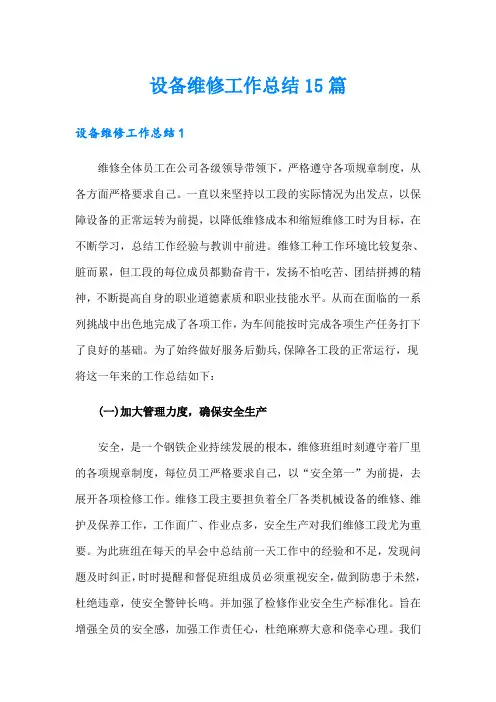 设备维修工作总结15篇

设备维修工作总结1

维修全体员工在公司各级领导带领下，严格遵守各项规章制度，从各方面严格要求自己。一直以来坚持以工段的实际情况为出发点，以保障设备的正常运转为前提，以降低维修成本和缩短维修工时为目标，在不断学习，总结工作经验与教训中前进。维修工种工作环境比较复杂、脏而累，但工段的每位成员都勤奋肯干，发扬不怕吃苦、团结拼搏的精神，不断提高自身的职业道德素质和职业技能水平。从而在面临的一系列挑战中出色地完成了各项工作，为车间能按时完成各项生产任务打下了良好的基础。为了始终做好服务后勤兵，保障各工段的正常运行，现将这一年来的工作总结如下：

(一)加大管理力度，确保安全生产

安全，是一个钢铁企业持续发展的根本，维修班组时刻遵守着厂里的各项规章制度，每位员工严格要求自己，以“安全第一”为前提，去展开各项检修工作。维修工段主要担负着全厂各类机械设备的维修、维护及保养工作，工作面广、作业点多，安全生产对我们维修工段尤为重要。为此班组在每天的早会中总结前一天工作中的经验和不足，发现问题及时纠正，时时提醒和督促班组成员必须重视安全，做到防患于未然，杜绝违章，使安全警钟长鸣。并加强了检修作业安全生产标准化。旨在增强全员的安全感，加强工作责任心，杜绝麻痹大意和侥幸心理。我们